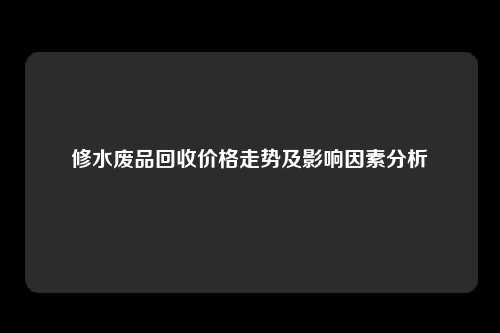 修水废品回收价格走势及影响因素分析